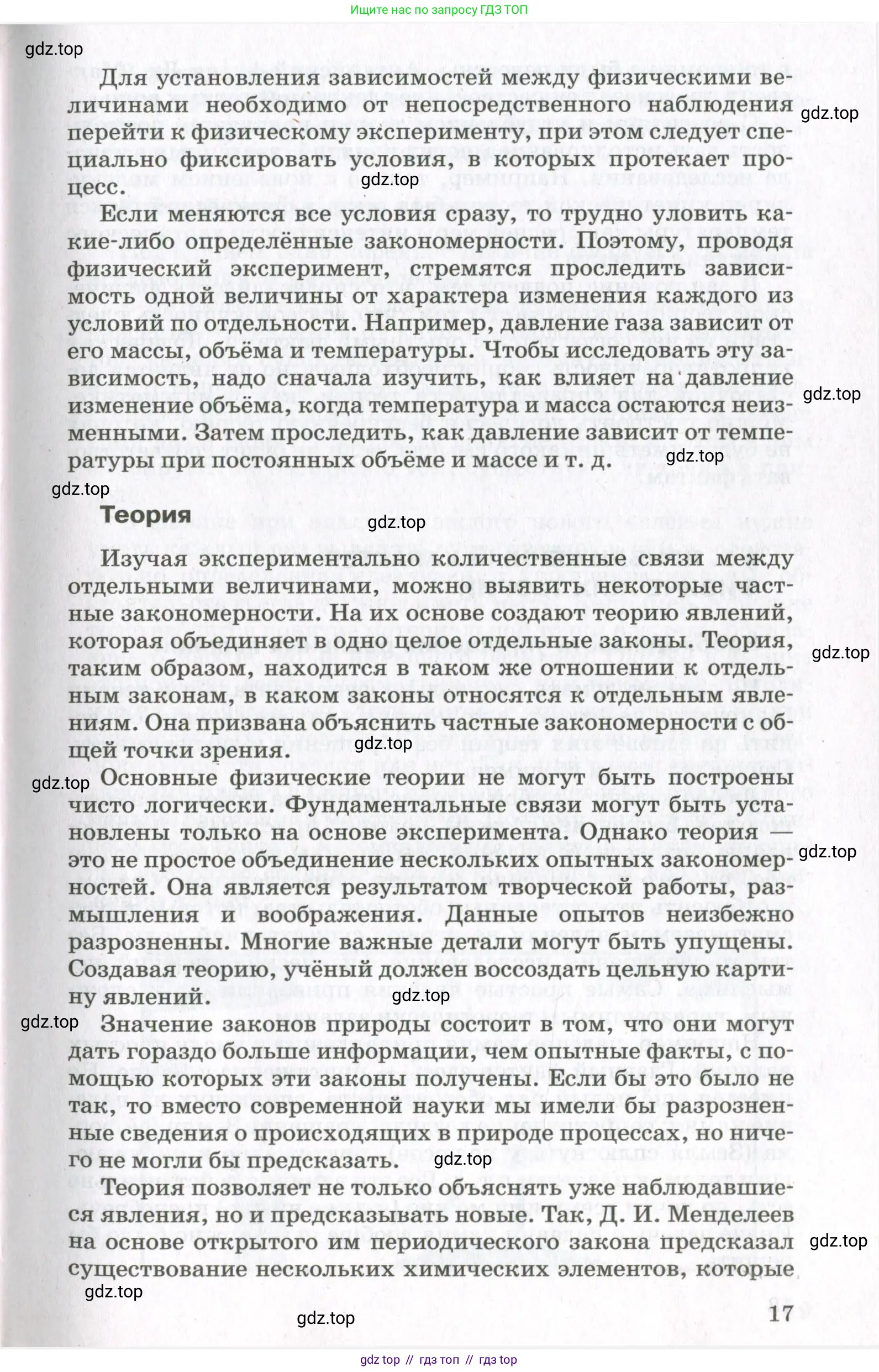 Ищите нас по запросу ГДЗ ТОП

gdz.top

Для установления зависимостей между физическими величинами необходимо от непосредственного наблюдения перейти к физическому эксперименту, при этом следует специально фиксировать условия, в которых протекает процесс.

gdz.top

gdz.top

Если меняются все условия сразу, то трудно уловить какие-либо определённые закономерности. Поэтому, проводя физический эксперимент, стремятся проследить зависимость одной величины от характера изменения каждого из условий по отдельности. Например, давление газа зависит от его массы, объёма и температуры. Чтобы исследовать эту зависимость, надо сначала изучить, как влияет на давление изменение объёма, когда температура и масса остаются неизменными. Затем проследить, как давление зависит от температуры при постоянных объёме и массе и т. д.

gdz.top

gdz.top

gdz.top

Теория

gdz.top

Изучая экспериментально количественные связи между отдельными величинами, можно выявить некоторые частные закономерности. На их основе создают теорию явлений, которая объединяет в одно целое отдельные законы. Теория, таким образом, находится в таком же отношении к отдельным законам, в каком законы относятся к отдельным явлениям. Она призвана объяснить частные закономерности с общей точки зрения.

gdz.top

gdz.top

gdz.top

Основные физические теории не могут быть построены чисто логически. Фундаментальные связи могут быть установлены только на основе эксперимента. Однако теория — это не простое объединение нескольких опытных закономерностей. Она является результатом творческой работы, размышления и воображения. Данные опытов неизбежно разрозненны. Многие важные детали могут быть упущены. Создавая теорию, учёный должен воссоздать цельную картину явлений.

gdz.top

gdz.top

gdz.top

Значение законов природы состоит в том, что они могут дать гораздо больше информации, чем опытные факты, с помощью которых эти законы получены. Если бы это было не так, то вместо современной науки мы имели бы разрозненные сведения о происходящих в природе процессах, но ничего не могли бы предсказать.

gdz.top

Теория позволяет не только объяснять уже наблюдавшиеся явления, но и предсказывать новые. Так, Д. И. Менделеев на основе открытого им периодического закона предсказал существование нескольких химических элементов, которые

gdz.top

gdz.top

gdz.top

17

gdz top // гдз топ // гдз top